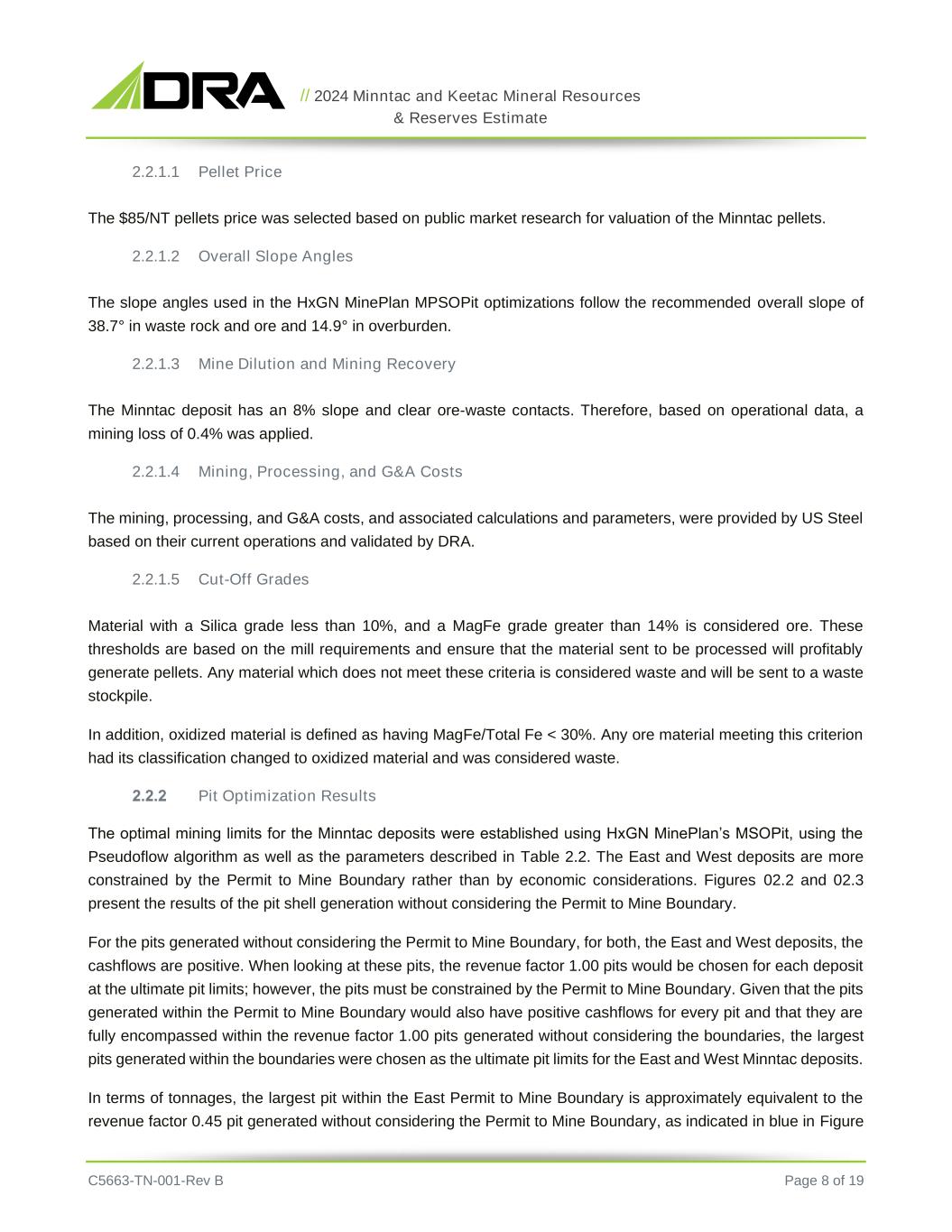 DRA // 2024 Minntac and Keetac Mineral Resources & Reserves Estimate

2.2.1.1 Pellet Price

The $85/NT pellets price was selected based on public market research for valuation of the Minntac pellets.

2.2.1.2 Overall Slope Angles

The slope angles used in the HxGN MinePlan MPSOPit optimizations follow the recommended overall slope of 38.7° in waste rock and ore and 14.9° in overburden.

2.2.1.3 Mine Dilution and Mining Recovery

The Minntac deposit has an 8% slope and clear ore-waste contacts. Therefore, based on operational data, a mining loss of 0.4% was applied.

2.2.1.4 Mining, Processing, and G&A Costs

The mining, processing, and G&A costs, and associated calculations and parameters, were provided by US Steel based on their current operations and validated by DRA.

2.2.1.5 Cut-Off Grades

Material with a Silica grade less than 10%, and a MagFe grade greater than 14% is considered ore. These thresholds are based on the mill requirements and ensure that the material sent to be processed will profitably generate pellets. Any material which does not meet these criteria is considered waste and will be sent to a waste stockpile.

In addition, oxidized material is defined as having MagFe/Total Fe < 30%. Any ore material meeting this criterion had its classification changed to oxidized material and was considered waste.

2.2.2 Pit Optimization Results

The optimal mining limits for the Minntac deposits were established using HxGN MinePlan's MSOPit, using the Pseudoflow algorithm as well as the parameters described in Table 2.2. The East and West deposits are more constrained by the Permit to Mine Boundary rather than by economic considerations. Figures 02.2 and 02.3 present the results of the pit shell generation without considering the Permit to Mine Boundary.

For the pits generated without considering the Permit to Mine Boundary, for both, the East and West deposits, the cashflows are positive. When looking at these pits, the revenue factor 1.00 pits would be chosen for each deposit at the ultimate pit limits; however, the pits must be constrained by the Permit to Mine Boundary. Given that the pits generated within the Permit to Mine Boundary would also have positive cashflows for every pit and that they are fully encompassed within the revenue factor 1.00 pits generated without considering the boundaries, the largest pits generated within the boundaries were chosen as the ultimate pit limits for the East and West Minntac deposits.

In terms of tonnages, the largest pit within the East Permit to Mine Boundary is approximately equivalent to the revenue factor 0.45 pit generated without considering the Permit to Mine Boundary, as indicated in blue in Figure

C5663-TN-001-Rev B Page 8 of 19